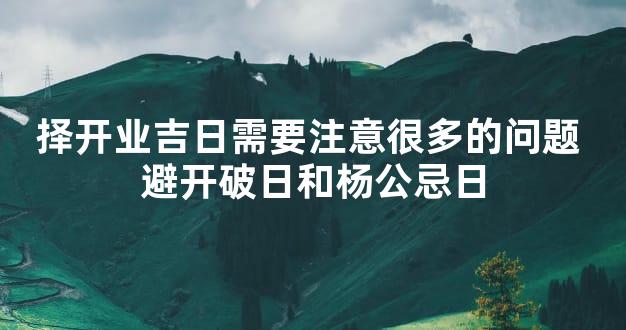 择开业吉日需要注意很多的问题
避开破日和杨公忌日